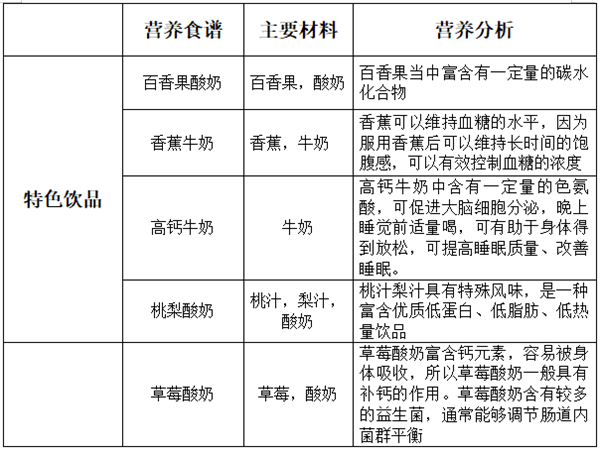 | | 营养食谱 | 主要材料 | 营养分析 |
|---|---|---|---|
| 特色饮品 | 百香果酸奶 | 百香果，酸奶 | 百香果当中富含有一定量的碳水化合物 |
| | 香蕉牛奶 | 香蕉，牛奶 | 香蕉可以维持血糖的水平，因为服用香蕉后可以维持长时间的饱腹感，可以有效控制血糖的浓度 |
| | 高钙牛奶 | 牛奶 | 高钙牛奶中含有一定量的色氨酸，可促进大脑细胞分泌，晚上睡觉前适量喝，可有助于身体得到放松，可提高睡眠质量、改善睡眠。 |
| | 桃梨酸奶 | 桃汁，梨汁，酸奶 | 桃汁梨汁具有特殊风味，是一种富含优质低蛋白、低脂肪、低热量饮品 |
| | 草莓酸奶 | 草莓，酸奶 | 草莓酸奶富含钙元素，容易被身体吸收，所以草莓酸奶一般具有补钙的作用。草莓酸奶含有较多的益生菌，通常能够调节肠道内菌群平衡 |